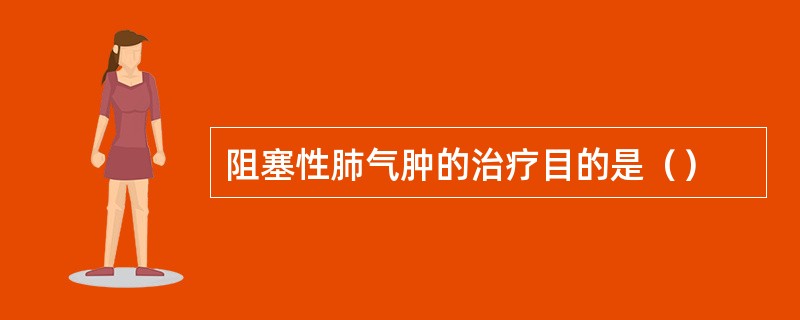 阻塞性肺气肿的治疗目的是（）